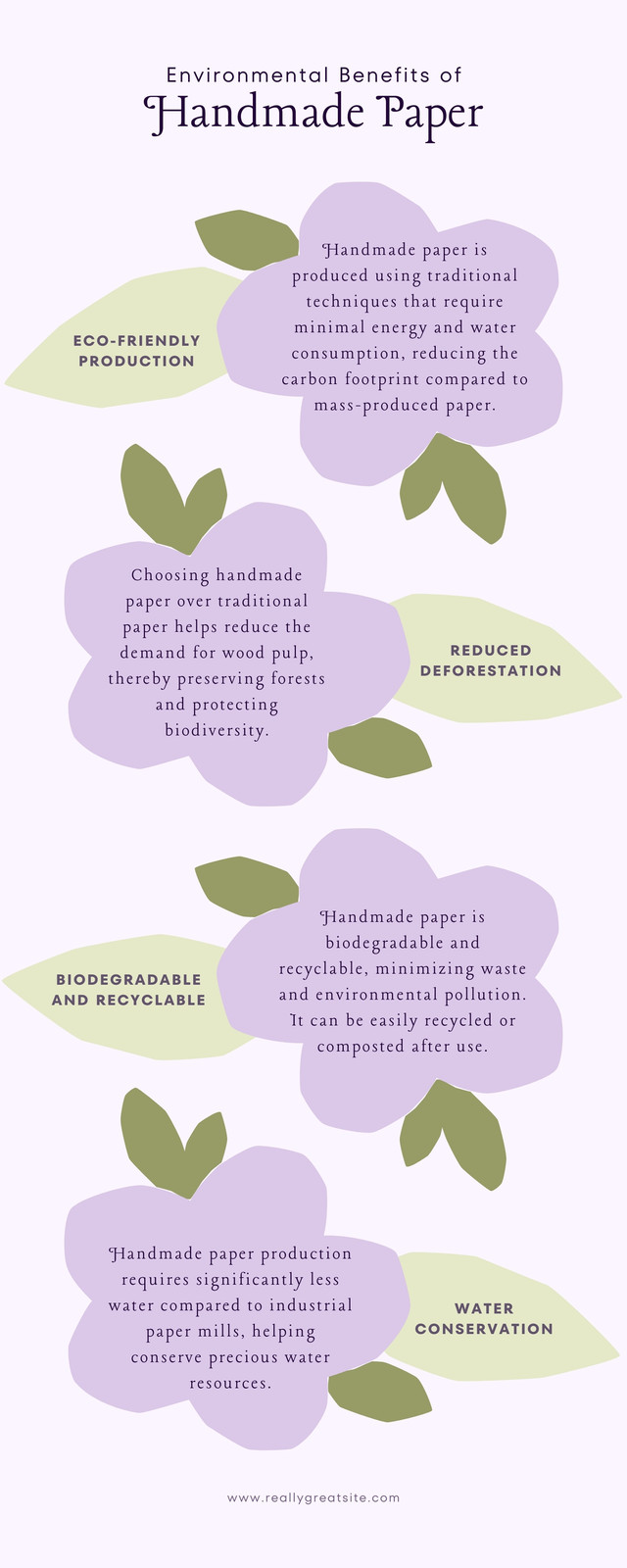 Environmental Benefits of
Handmade Paper

ECO-FRIENDLY
PRODUCTION

Handmade paper is produced using traditional techniques that require minimal energy and water consumption, reducing the carbon footprint compared to mass-produced paper.

Choosing handmade paper over traditional paper helps reduce the demand for wood pulp, thereby preserving forests and protecting biodiversity.

REDUCED
DEFORESTATION

BIODEGRADABLE
AND RECYCLABLE

Handmade paper is biodegradable and recyclable, minimizing waste and environmental pollution. It can be easily recycled or composted after use.

Handmade paper production requires significantly less water compared to industrial paper mills, helping conserve precious water resources.

WATER
CONSERVATION

www.reallygreatsite.com